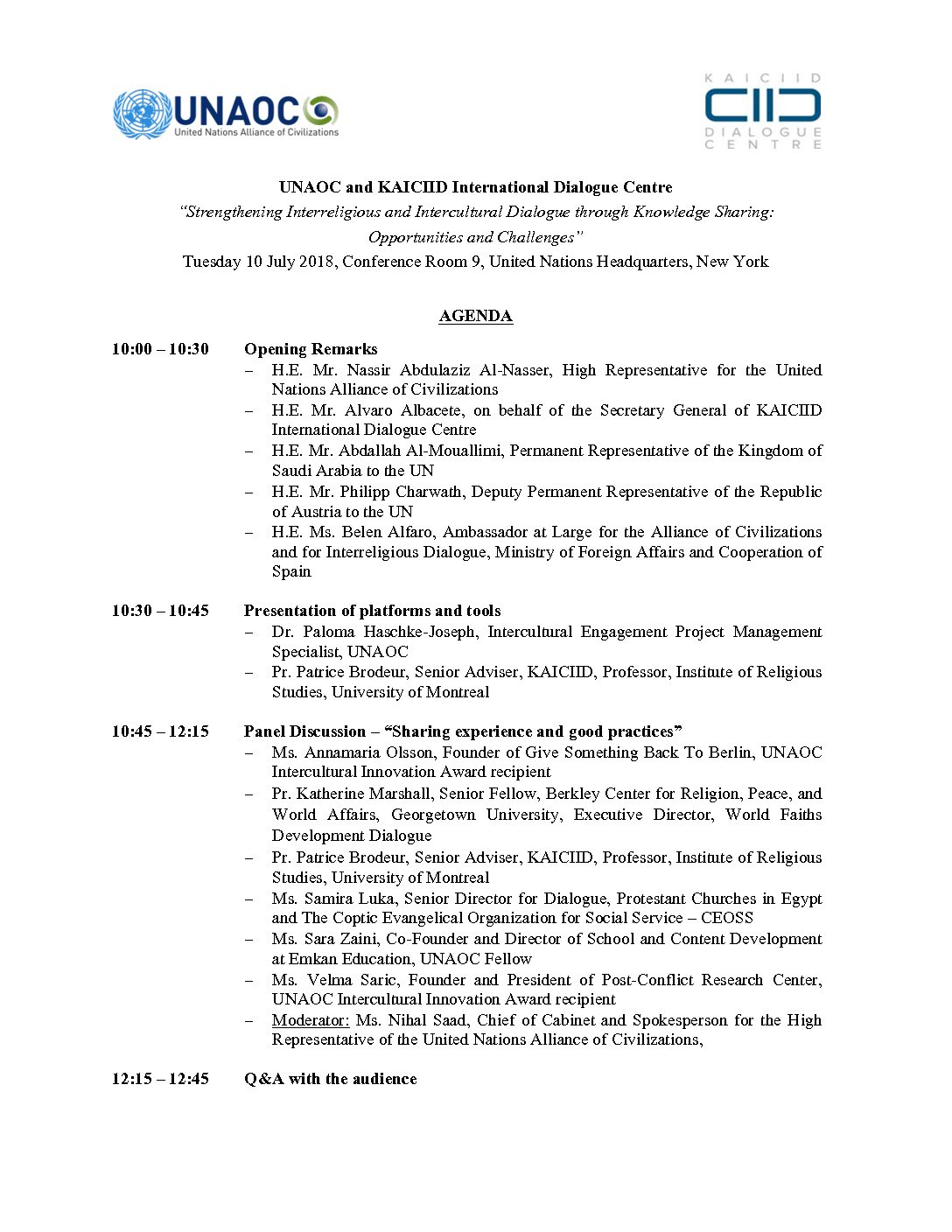 UNAOC
United Nations Alliance of Civilizations

KAICIID
DIALOGUE CENTRE

UNAOC and KAICIID International Dialogue Centre

"Strengthening Interreligious and Intercultural Dialogue through Knowledge Sharing: Opportunities and Challenges"

Tuesday 10 July 2018, Conference Room 9, United Nations Headquarters, New York

AGENDA

10:00 – 10:30 Opening Remarks
– H.E. Mr. Nassir Abdulaziz Al-Nasser, High Representative for the United Nations Alliance of Civilizations
– H.E. Mr. Alvaro Albacete, on behalf of the Secretary General of KAICIID International Dialogue Centre
– H.E. Mr. Abdallah Al-Mouallimi, Permanent Representative of the Kingdom of Saudi Arabia to the UN
– H.E. Mr. Philipp Charwath, Deputy Permanent Representative of the Republic of Austria to the UN
– H.E. Ms. Belen Alfaro, Ambassador at Large for the Alliance of Civilizations and for Interreligious Dialogue, Ministry of Foreign Affairs and Cooperation of Spain

10:30 – 10:45 Presentation of platforms and tools
– Dr. Paloma Haschke-Joseph, Intercultural Engagement Project Management Specialist, UNAOC
– Pr. Patrice Brodeur, Senior Adviser, KAICIID, Professor, Institute of Religious Studies, University of Montreal

10:45 – 12:15 Panel Discussion – "Sharing experience and good practices"
– Ms. Annamaria Olsson, Founder of Give Something Back To Berlin, UNAOC Intercultural Innovation Award recipient
– Pr. Katherine Marshall, Senior Fellow, Berkley Center for Religion, Peace, and World Affairs, Georgetown University, Executive Director, World Faiths Development Dialogue
– Pr. Patrice Brodeur, Senior Adviser, KAICIID, Professor, Institute of Religious Studies, University of Montreal
– Ms. Samira Luka, Senior Director for Dialogue, Protestant Churches in Egypt and The Coptic Evangelical Organization for Social Service – CEOSS
– Ms. Sara Zaini, Co-Founder and Director of School and Content Development at Emkan Education, UNAOC Fellow
– Ms. Velma Saric, Founder and President of Post-Conflict Research Center, UNAOC Intercultural Innovation Award recipient
– Moderator: Ms. Nihal Saad, Chief of Cabinet and Spokesperson for the High Representative of the United Nations Alliance of Civilizations,

12:15 – 12:45 Q&A with the audience